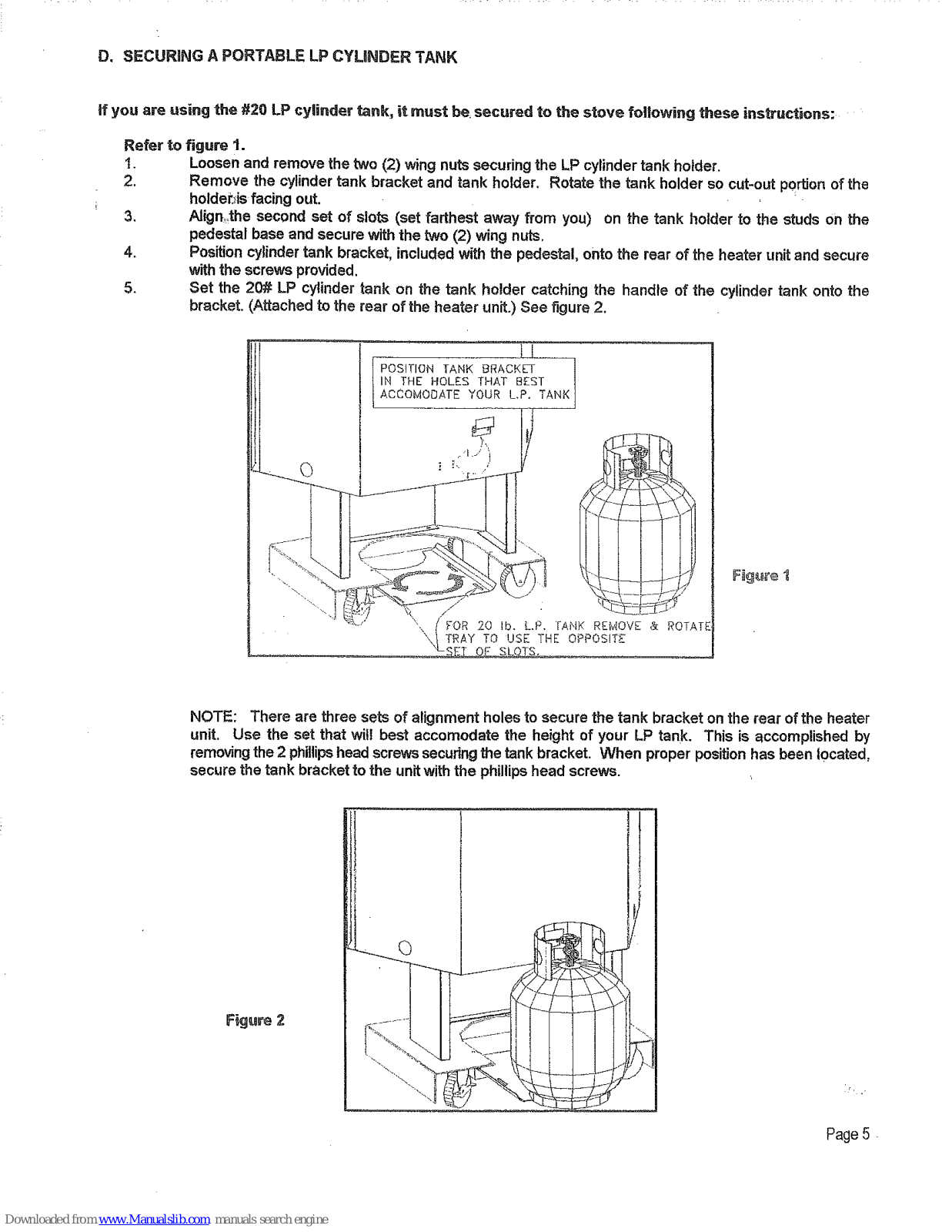 D. SECURING A PORTABLE LP CYLINDER TANK

If you are using the #20 LP cylinder tank, it must be secured to the stove following these instructions:

Refer to figure 1.
1. Loosen and remove the two (2) wing nuts securing the LP cylinder tank holder.
2. Remove the cylinder tank bracket and tank holder. Rotate the tank holder so cut-out portion of the holder is facing out.
3. Align the second set of slots (set farthest away from you) on the tank holder to the studs on the pedestal base and secure with the two (2) wing nuts.
4. Position cylinder tank bracket, included with the pedestal, onto the rear of the heater unit and secure with the screws provided.
5. Set the 20# LP cylinder tank on the tank holder catching the handle of the cylinder tank onto the bracket. (Attached to the rear of the heater unit.) See figure 2.

POSITION TANK BRACKET IN THE HOLES THAT BEST ACCOMODATE YOUR L.P. TANK

FOR 20 lb. L.P. TANK REMOVE & ROTATE TRAY TO USE THE OPPOSITE SET OF SLOTS.

Figure 1

NOTE: There are three sets of alignment holes to secure the tank bracket on the rear of the heater unit. Use the set that will best accomodate the height of your LP tank. This is accomplished by removing the 2 phillips head screws securing the tank bracket. When proper position has been located, secure the tank bracket to the unit with the phillips head screws.

Figure 2

Page 5

Downloaded from www.Manualslib.com manuals search engine